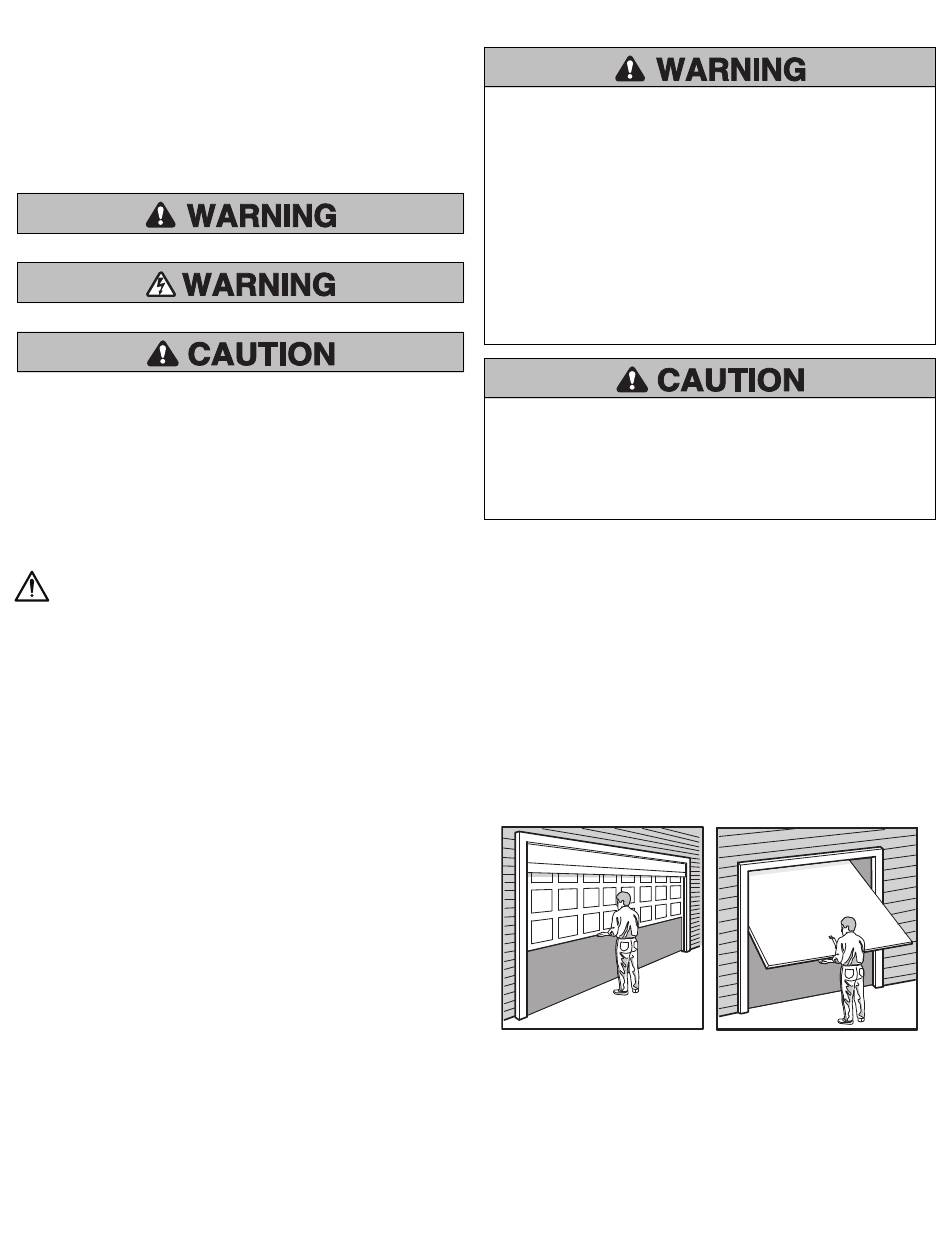 WARNING

WARNING

CAUTION

WARNING

CAUTION